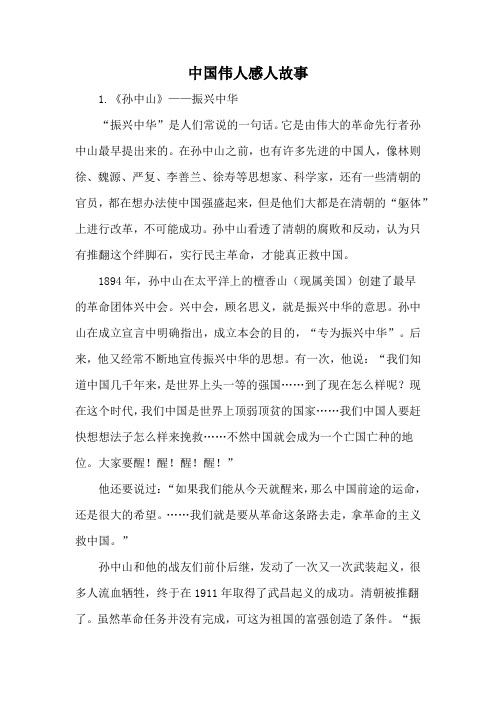 中国伟人感人故事

1.《孙中山》——振兴中华

“振兴中华”是人们常说的一句话。它是由伟大的革命先行者孙中山最早提出来的。在孙中山之前，也有许多先进的中国人，像林则徐、魏源、严复、李善兰、徐寿等思想家、科学家，还有一些清朝的官员，都在想办法使中国强盛起来，但是他们大都是在清朝的“躯体”上进行改革，不可能成功。孙中山看透了清朝的腐败和反动，认为只有推翻这个绊脚石，实行民主革命，才能真正救中国。

1894年，孙中山在太平洋上的檀香山（现属美国）创建了最早的革命团体兴中会。兴中会，顾名思义，就是振兴中华的意思。孙中山在成立宣言中明确指出，成立本会的目的，“专为振兴中华”。后来，他又经常不断地宣传振兴中华的思想。有一次，他说：“我们知道中国几千年来，是世界上头一等的强国……到了现在怎么样呢？现在这个时代，我们中国是世界上顶弱顶贫的国家……我们中国人要赶快想想法子怎么样来挽救……不然中国就会成为一个亡国亡种的地位。大家要醒！醒！醒！醒！”

他还要说过：“如果我们能从今天就醒来，那么中国前途的运命，还是很大的希望。……我们就是要从革命这条路去走，拿革命的主义救中国。”

孙中山和他的战友们前仆后继，发动了一次又一次武装起义，很多人流血牺牲，终于在1911年取得了武昌起义的成功。清朝被推翻了。虽然革命任务并没有完成，可这为祖国的富强创造了条件。“振